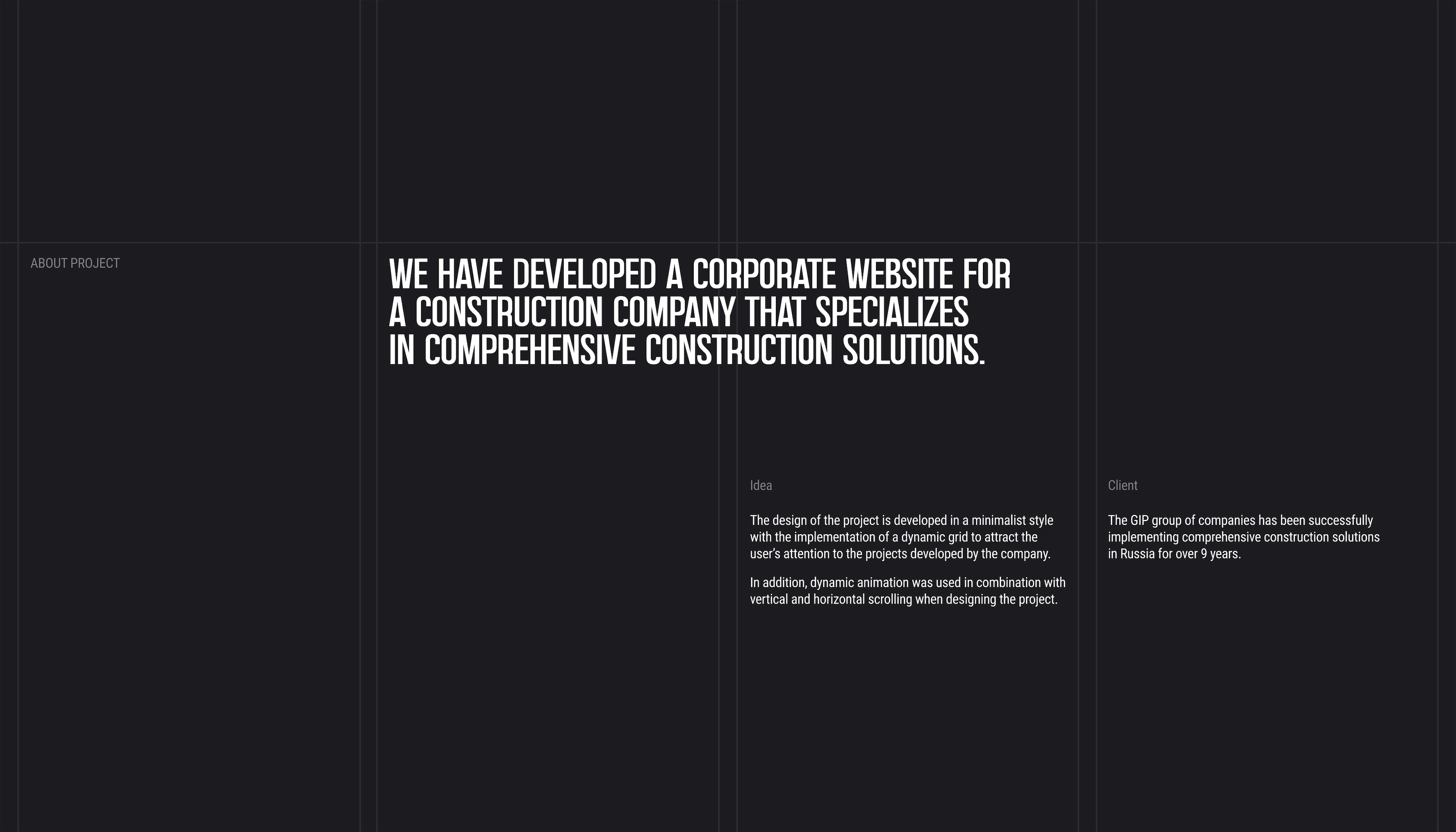 ABOUT PROJECT

WE HAVE DEVELOPED A CORPORATE WEBSITE FOR A CONSTRUCTION COMPANY THAT SPECIALIZES IN COMPREHENSIVE CONSTRUCTION SOLUTIONS.

Idea

The design of the project is developed in a minimalist style with the implementation of a dynamic grid to attract the user's attention to the projects developed by the company.

In addition, dynamic animation was used in combination with vertical and horizontal scrolling when designing the project.

Client

The GIP group of companies has been successfully implementing comprehensive construction solutions in Russia for over 9 years.